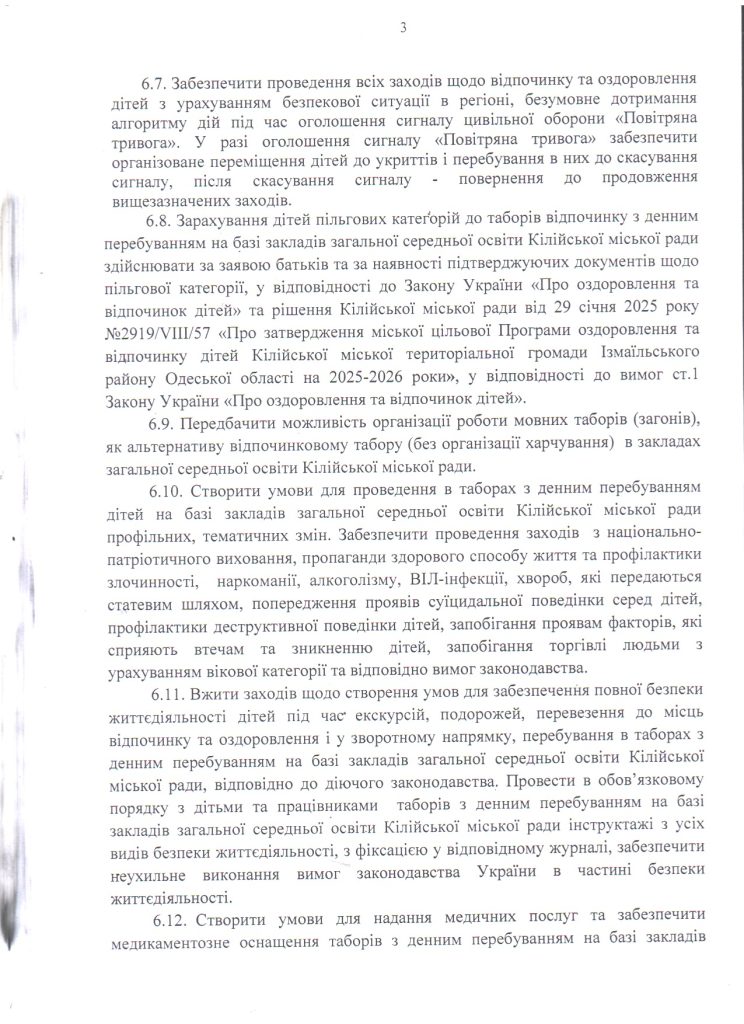 3

6.7. Забезпечити проведення всіх заходів щодо відпочинку та оздоровлення дітей з урахуванням безпекової ситуації в регіоні, безумовне дотримання алгоритму дій під час оголошення сигналу цивільної оборони «Повітряна тривога». У разі оголошення сигналу «Повітряна тривога» забезпечити організоване переміщення дітей до укриттів і перебування в них до скасування сигналу, після скасування сигналу - повернення до продовження вищезазначених заходів.

6.8. Зарахування дітей пільгових категорій до таборів відпочинку з денним перебуванням на базі закладів загальної середньої освіти Кілійської міської ради здійснювати за заявою батьків та за наявності підтверджуючих документів щодо пільгової категорії, у відповідності до Закону України «Про оздоровлення та відпочинок дітей» та рішення Кілійської міської ради від 29 січня 2025 року №2919/VIII/57 «Про затвердження міської цільової Програми оздоровлення та відпочинку дітей Кілійської міської територіальної громади Ізмаїльського району Одеської області на 2025-2026 роки», у відповідності до вимог ст.1 Закону України «Про оздоровлення та відпочинок дітей».

6.9. Передбачити можливість організації роботи мовних таборів (загонів), як альтернативу відпочинковому табору (без організації харчування) в закладах загальної середньої освіти Кілійської міської ради.

6.10. Створити умови для проведення в таборах з денним перебуванням дітей на базі закладів загальної середньої освіти Кілійської міської ради профільних, тематичних змін. Забезпечити проведення заходів з національно-патріотичного виховання, пропаганди здорового способу життя та профілактики злочинності, наркоманії, алкоголізму, ВІЛ-інфекції, хвороб, які передаються статевим шляхом, попередження проявів суїцидальної поведінки серед дітей, профілактики деструктивної поведінки дітей, запобігання проявам факторів, які сприяють втечам та зникненню дітей, запобігання торгівлі людьми з урахуванням вікової категорії та відповідно вимог законодавства.

6.11. Вжити заходів щодо створення умов для забезпечення повної безпеки життєдіяльності дітей під час екскурсій, подорожей, перевезення до місць відпочинку та оздоровлення і у зворотному напрямку, перебування в таборах з денним перебуванням на базі закладів загальної середньої освіти Кілійської міської ради, відповідно до діючого законодавства. Провести в обов'язковому порядку з дітьми та працівниками таборів з денним перебуванням на базі закладів загальної середньої освіти Кілійської міської ради інструктажі з усіх видів безпеки життєдіяльності, з фіксацією у відповідному журналі, забезпечити неухильне виконання вимог законодавства України в частині безпеки життєдіяльності.

6.12. Створити умови для надання медичних послуг та забезпечити медикаментозне оснащення таборів з денним перебуванням на базі закладів